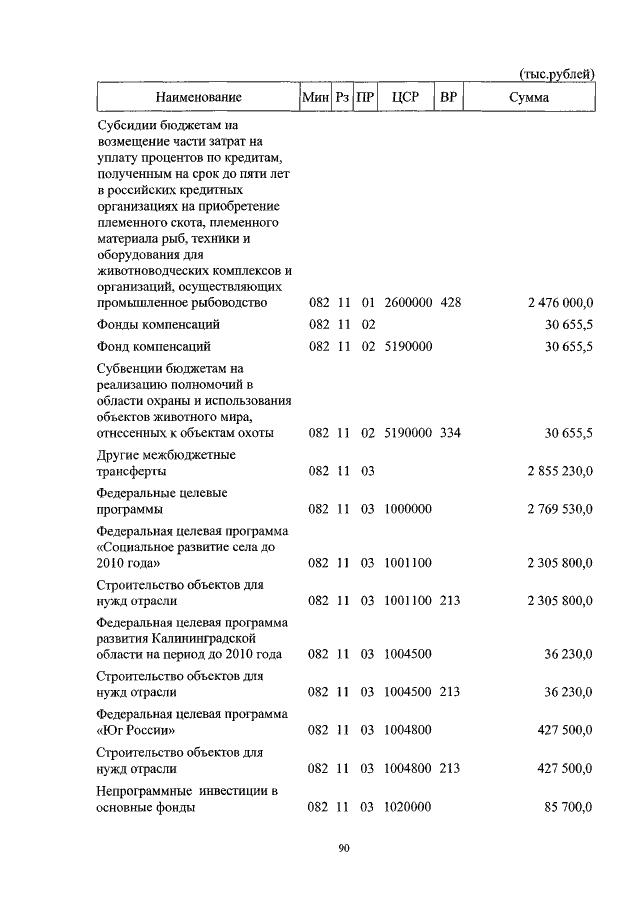 (тыс.рублей)

| Наименование | Мин | Рз | ПР | ЦСР | ВР | Сумма |
|---|---|---|---|---|---|---|
| Субсидии бюджетам на возмещение части затрат на уплату процентов по кредитам, полученным на срок до пяти лет в российских кредитных организациях на приобретение племенного скота, племенного материала рыб, техники и оборудования для животноводческих комплексов и организаций, осуществляющих промышленное рыбоводство | 082 | 11 | 01 | 2600000 | 428 | 2 476 000,0 |
| Фонды компенсаций | 082 | 11 | 02 | | | 30 655,5 |
| Фонд компенсаций | 082 | 11 | 02 | 5190000 | | 30 655,5 |
| Субвенции бюджетам на реализацию полномочий в области охраны и использования объектов животного мира, отнесенных к объектам охоты | 082 | 11 | 02 | 5190000 | 334 | 30 655,5 |
| Другие межбюджетные трансферты | 082 | 11 | 03 | | | 2 855 230,0 |
| Федеральные целевые программы | 082 | 11 | 03 | 1000000 | | 2 769 530,0 |
| Федеральная целевая программа «Социальное развитие села до 2010 года» | 082 | 11 | 03 | 1001100 | | 2 305 800,0 |
| Строительство объектов для нужд отрасли | 082 | 11 | 03 | 1001100 | 213 | 2 305 800,0 |
| Федеральная целевая программа развития Калининградской области на период до 2010 года | 082 | 11 | 03 | 1004500 | | 36 230,0 |
| Строительство объектов для нужд отрасли | 082 | 11 | 03 | 1004500 | 213 | 36 230,0 |
| Федеральная целевая программа «Юг России» | 082 | 11 | 03 | 1004800 | | 427 500,0 |
| Строительство объектов для нужд отрасли | 082 | 11 | 03 | 1004800 | 213 | 427 500,0 |
| Непрограммные инвестиции в основные фонды | 082 | 11 | 03 | 1020000 | | 85 700,0 |

90